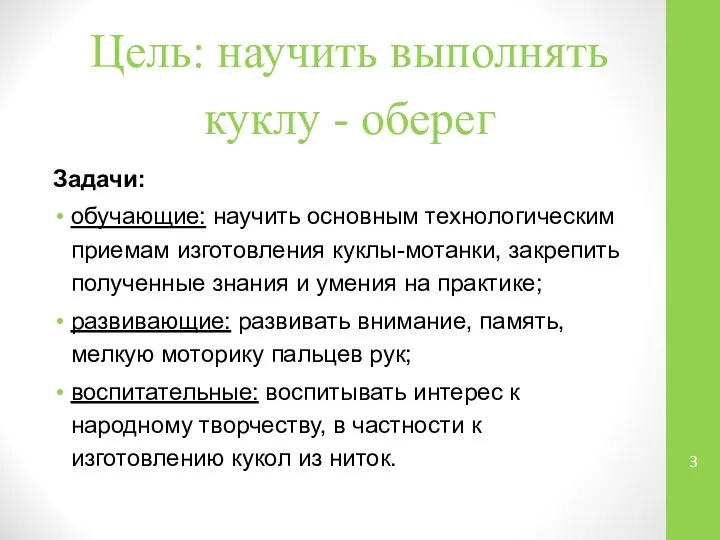 Цель: научить выполнять куклу - оберег

Задачи:

• обучающие: научить основным технологическим приемам изготовления куклы-мотанки, закрепить полученные знания и умения на практике;

• развивающие: развивать внимание, память, мелкую моторику пальцев рук;

• воспитательные: воспитывать интерес к народному творчеству, в частности к изготовлению кукол из ниток.

3